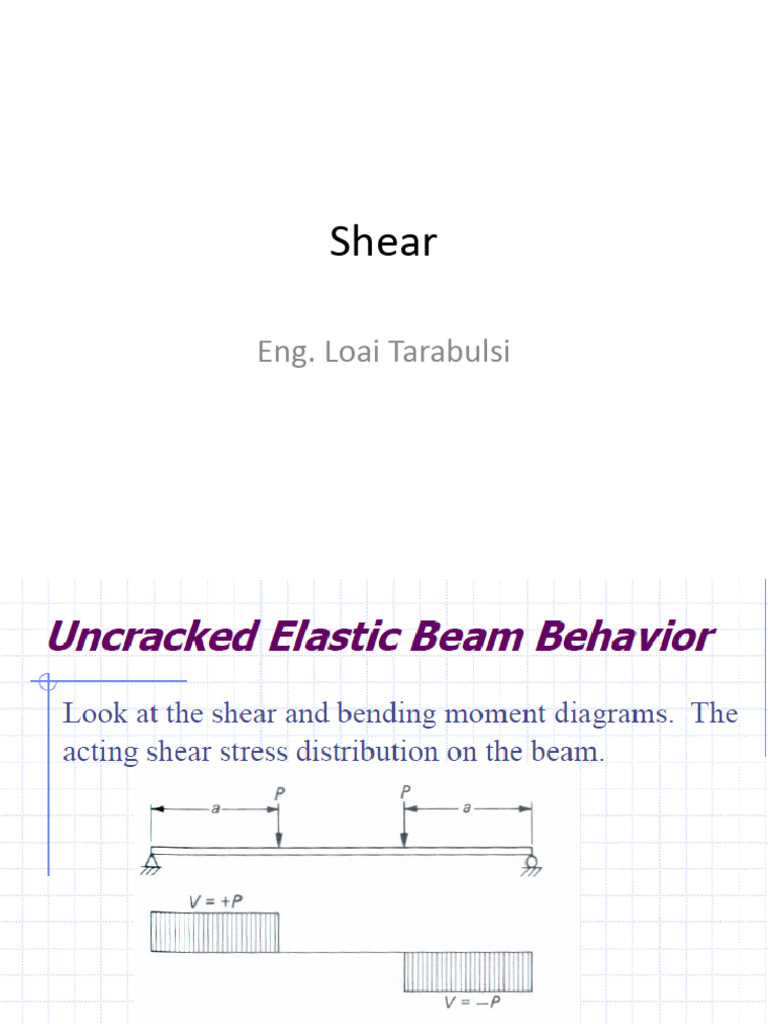 Shear

Eng. Loai Tarabulsi

Uncracked Elastic Beam Behavior

Look at the shear and bending moment diagrams. The acting shear stress distribution on the beam.

a
P
P
a

$V = +P$

$V = -P$